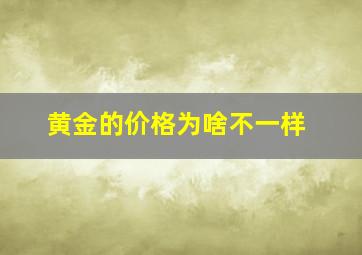 黄金的价格为啥不一样